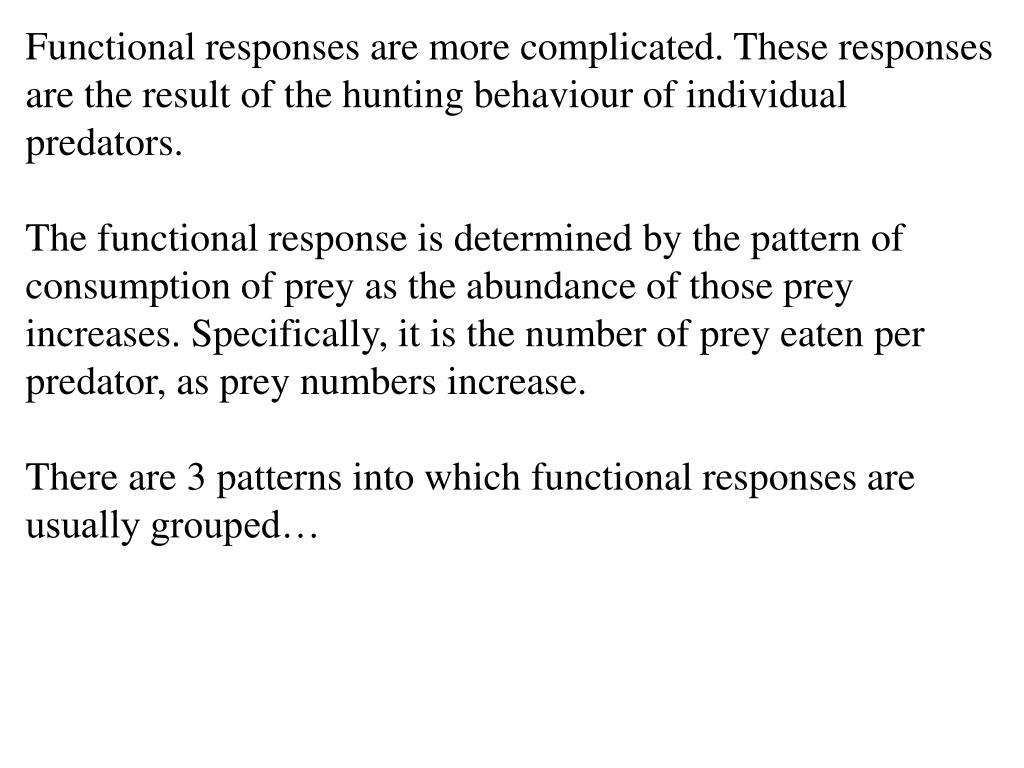 Functional responses are more complicated. These responses are the result of the hunting behaviour of individual predators.

The functional response is determined by the pattern of consumption of prey as the abundance of those prey increases. Specifically, it is the number of prey eaten per predator, as prey numbers increase.

There are 3 patterns into which functional responses are usually grouped…